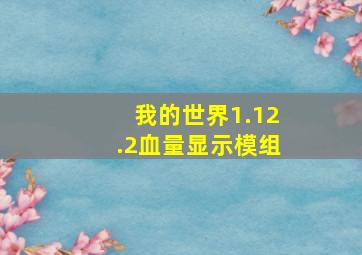 我的世界1.12.2血量显示模组